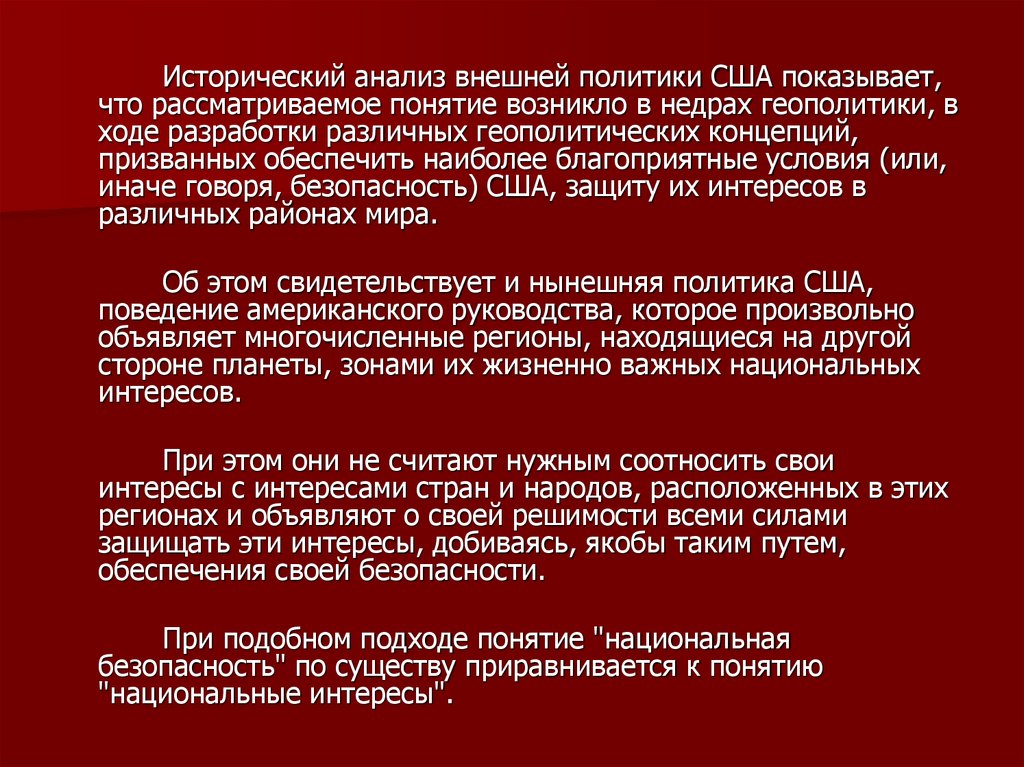 Исторический анализ внешней политики США показывает, что рассматриваемое понятие возникло в недрах геополитики, в ходе разработки различных геополитических концепций, призванных обеспечить наиболее благоприятные условия (или, иначе говоря, безопасность) США, защиту их интересов в различных районах мира.

Об этом свидетельствует и нынешняя политика США, поведение американского руководства, которое произвольно объявляет многочисленные регионы, находящиеся на другой стороне планеты, зонами их жизненно важных национальных интересов.

При этом они не считают нужным соотносить свои интересы с интересами стран и народов, расположенных в этих регионах и объявляют о своей решимости всеми силами защищать эти интересы, добиваясь, якобы таким путем, обеспечения своей безопасности.

При подобном подходе понятие "национальная безопасность" по существу приравнивается к понятию "национальные интересы".